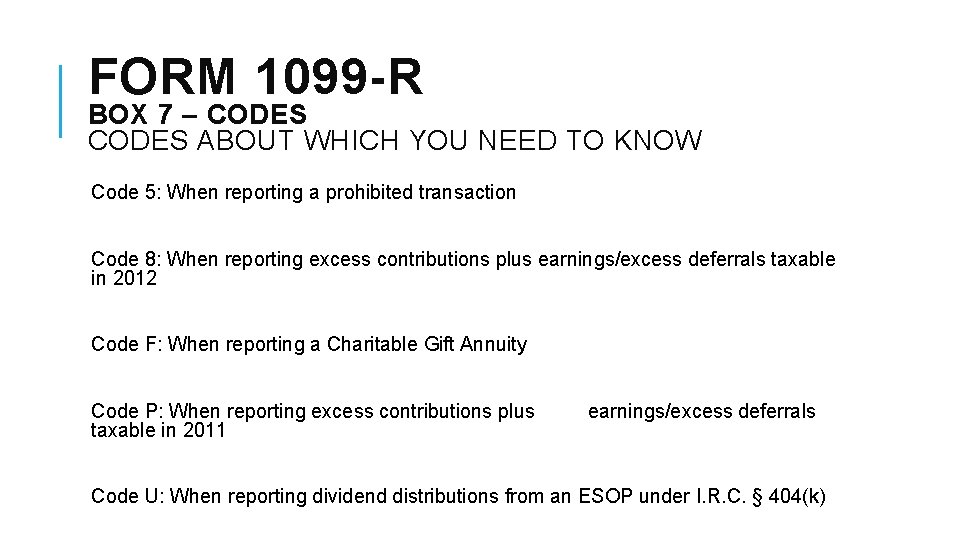 FORM 1099-R
BOX 7 – CODES
CODES ABOUT WHICH YOU NEED TO KNOW

Code 5: When reporting a prohibited transaction

Code 8: When reporting excess contributions plus earnings/excess deferrals taxable in 2012

Code F: When reporting a Charitable Gift Annuity

Code P: When reporting excess contributions plus earnings/excess deferrals taxable in 2011

Code U: When reporting dividend distributions from an ESOP under I.R.C. § 404(k)